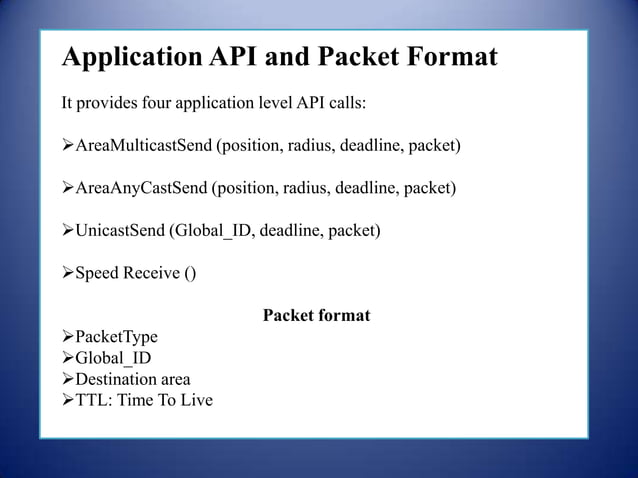 Application API and Packet Format

It provides four application level API calls:

➢AreaMulticastSend (position, radius, deadline, packet)

➢AreaAnyCastSend (position, radius, deadline, packet)

➢UnicastSend (Global_ID, deadline, packet)

➢Speed Receive ()

Packet format

➢PacketType
➢Global_ID
➢Destination area
➢TTL: Time To Live